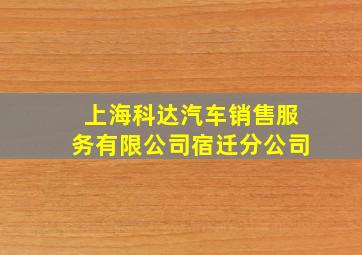 上海科达汽车销售服务有限公司宿迁分公司